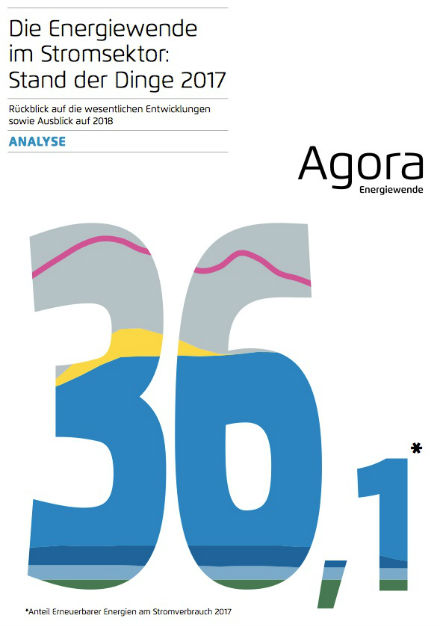 Die Energiewende im Stromsektor: Stand der Dinge 2017

Rückblick auf die wesentlichen Entwicklungen sowie Ausblick auf 2018

ANALYSE

Agora
Energiewende

36,1*

*Anteil Erneuerbarer Energien am Stromverbrauch 2017